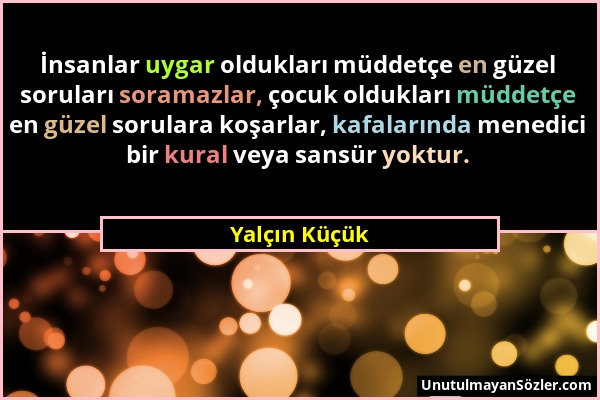 İnsanlar uygar oldukları müddetçe en güzel soruları soramazlar, çocuk oldukları müddetçe en güzel sorulara koşarlar, kafalarında menedici bir kural veya sansür yoktur.

Yalçın Küçük

UnutulmayanSözler.com